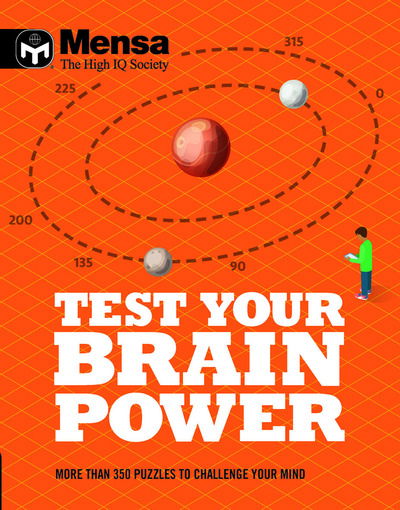 Mensa
The High IQ Society

315
225
0
200
135
90

TEST YOUR BRAIN POWER

MORE THAN 350 PUZZLES TO CHALLENGE YOUR MIND